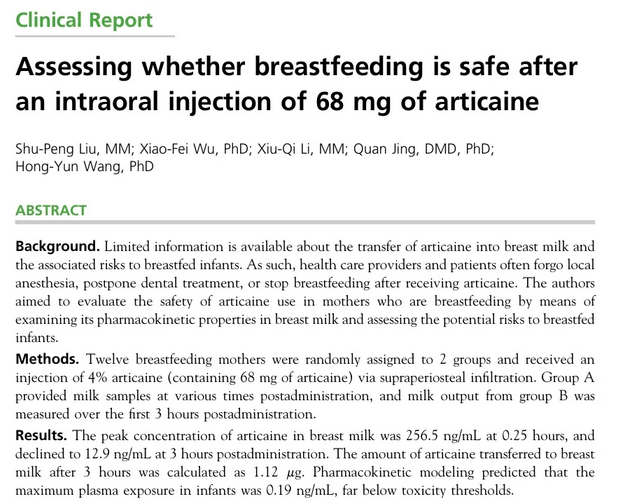 Clinical Report

Assessing whether breastfeeding is safe after an intraoral injection of 68 mg of articaine

Shu-Peng Liu, MM; Xiao-Fei Wu, PhD; Xiu-Qi Li, MM; Quan Jing, DMD, PhD; Hong-Yun Wang, PhD

ABSTRACT

Background. Limited information is available about the transfer of articaine into breast milk and the associated risks to breastfed infants. As such, health care providers and patients often forgo local anesthesia, postpone dental treatment, or stop breastfeeding after receiving articaine. The authors aimed to evaluate the safety of articaine use in mothers who are breastfeeding by means of examining its pharmacokinetic properties in breast milk and assessing the potential risks to breastfed infants.

Methods. Twelve breastfeeding mothers were randomly assigned to 2 groups and received an injection of 4% articaine (containing 68 mg of articaine) via supraperiosteal infiltration. Group A provided milk samples at various times postadministration, and milk output from group B was measured over the first 3 hours postadministration.

Results. The peak concentration of articaine in breast milk was 256.5 ng/mL at 0.25 hours, and declined to 12.9 ng/mL at 3 hours postadministration. The amount of articaine transferred to breast milk after 3 hours was calculated as 1.12 $\mu$g. Pharmacokinetic modeling predicted that the maximum plasma exposure in infants was 0.19 ng/mL, far below toxicity thresholds.